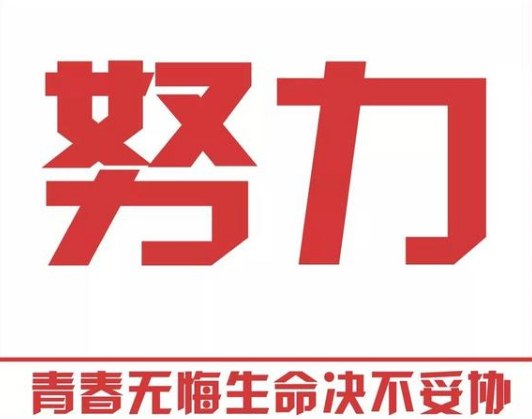 努力

青春无悔生命决不妥协